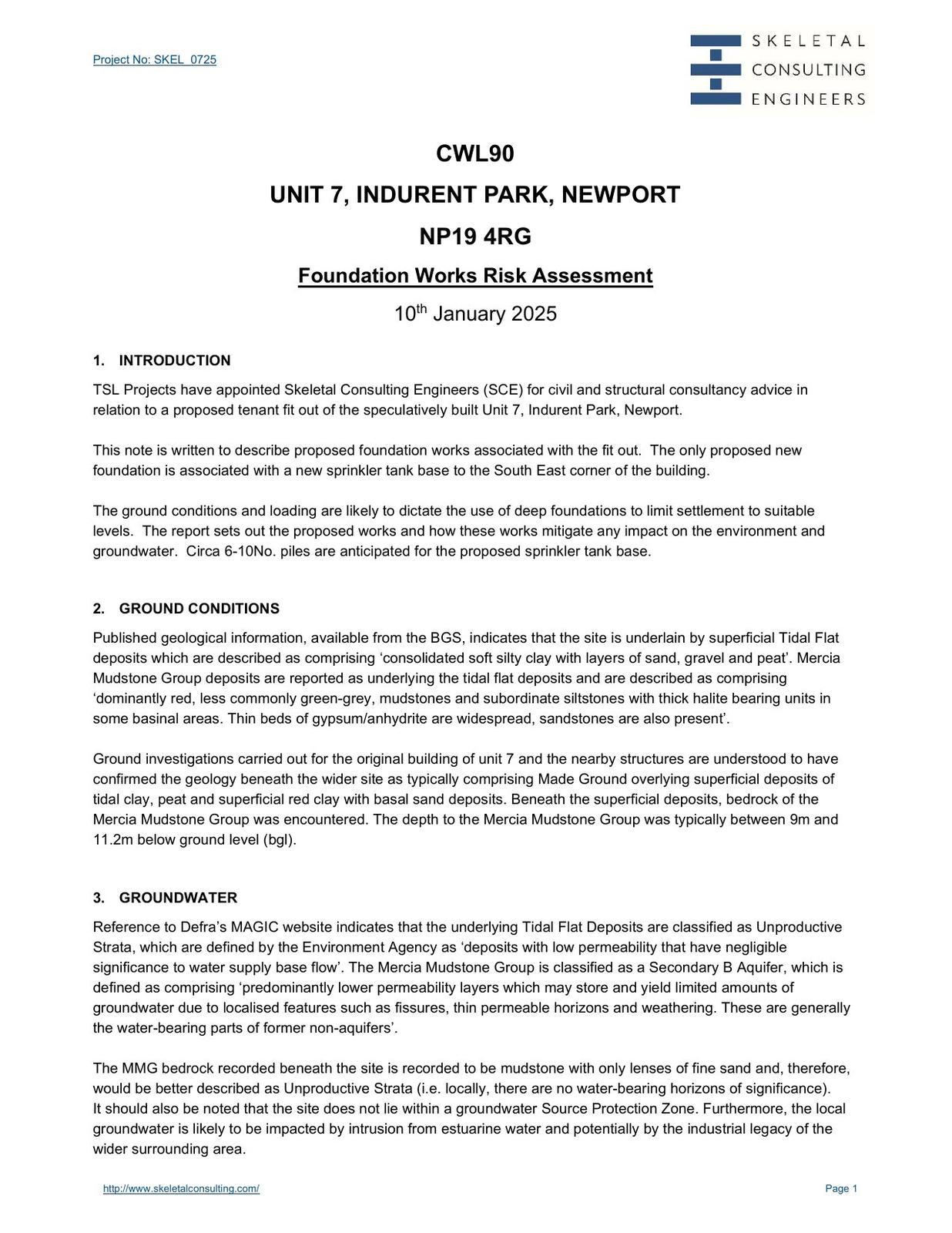 Project No: SKEL_0725

SKELETAL CONSULTING ENGINEERS

CWL90

UNIT 7, INDURENT PARK, NEWPORT

NP19 4RG

Foundation Works Risk Assessment

10$^{th}$ January 2025

1. INTRODUCTION

TSL Projects have appointed Skeletal Consulting Engineers (SCE) for civil and structural consultancy advice in relation to a proposed tenant fit out of the speculatively built Unit 7, Indurent Park, Newport.

This note is written to describe proposed foundation works associated with the fit out. The only proposed new foundation is associated with a new sprinkler tank base to the South East corner of the building.

The ground conditions and loading are likely to dictate the use of deep foundations to limit settlement to suitable levels. The report sets out the proposed works and how these works mitigate any impact on the environment and groundwater. Circa 6-10No. piles are anticipated for the proposed sprinkler tank base.

2. GROUND CONDITIONS

Published geological information, available from the BGS, indicates that the site is underlain by superficial Tidal Flat deposits which are described as comprising ‘consolidated soft silty clay with layers of sand, gravel and peat’. Mercia Mudstone Group deposits are reported as underlying the tidal flat deposits and are described as comprising ‘dominantly red, less commonly green-grey, mudstones and subordinate siltstones with thick halite bearing units in some basinal areas. Thin beds of gypsum/anhydrite are widespread, sandstones are also present’.

Ground investigations carried out for the original building of unit 7 and the nearby structures are understood to have confirmed the geology beneath the wider site as typically comprising Made Ground overlying superficial deposits of tidal clay, peat and superficial red clay with basal sand deposits. Beneath the superficial deposits, bedrock of the Mercia Mudstone Group was encountered. The depth to the Mercia Mudstone Group was typically between 9m and 11.2m below ground level (bgl).

3. GROUNDWATER

Reference to Defra’s MAGIC website indicates that the underlying Tidal Flat Deposits are classified as Unproductive Strata, which are defined by the Environment Agency as ‘deposits with low permeability that have negligible significance to water supply base flow’. The Mercia Mudstone Group is classified as a Secondary B Aquifer, which is defined as comprising ‘predominantly lower permeability layers which may store and yield limited amounts of groundwater due to localised features such as fissures, thin permeable horizons and weathering. These are generally the water-bearing parts of former non-aquifers’.

The MMG bedrock recorded beneath the site is recorded to be mudstone with only lenses of fine sand and, therefore, would be better described as Unproductive Strata (i.e. locally, there are no water-bearing horizons of significance).
It should also be noted that the site does not lie within a groundwater Source Protection Zone. Furthermore, the local groundwater is likely to be impacted by intrusion from estuarine water and potentially by the industrial legacy of the wider surrounding area.

http://www.skeletalconsulting.com/

Page 1